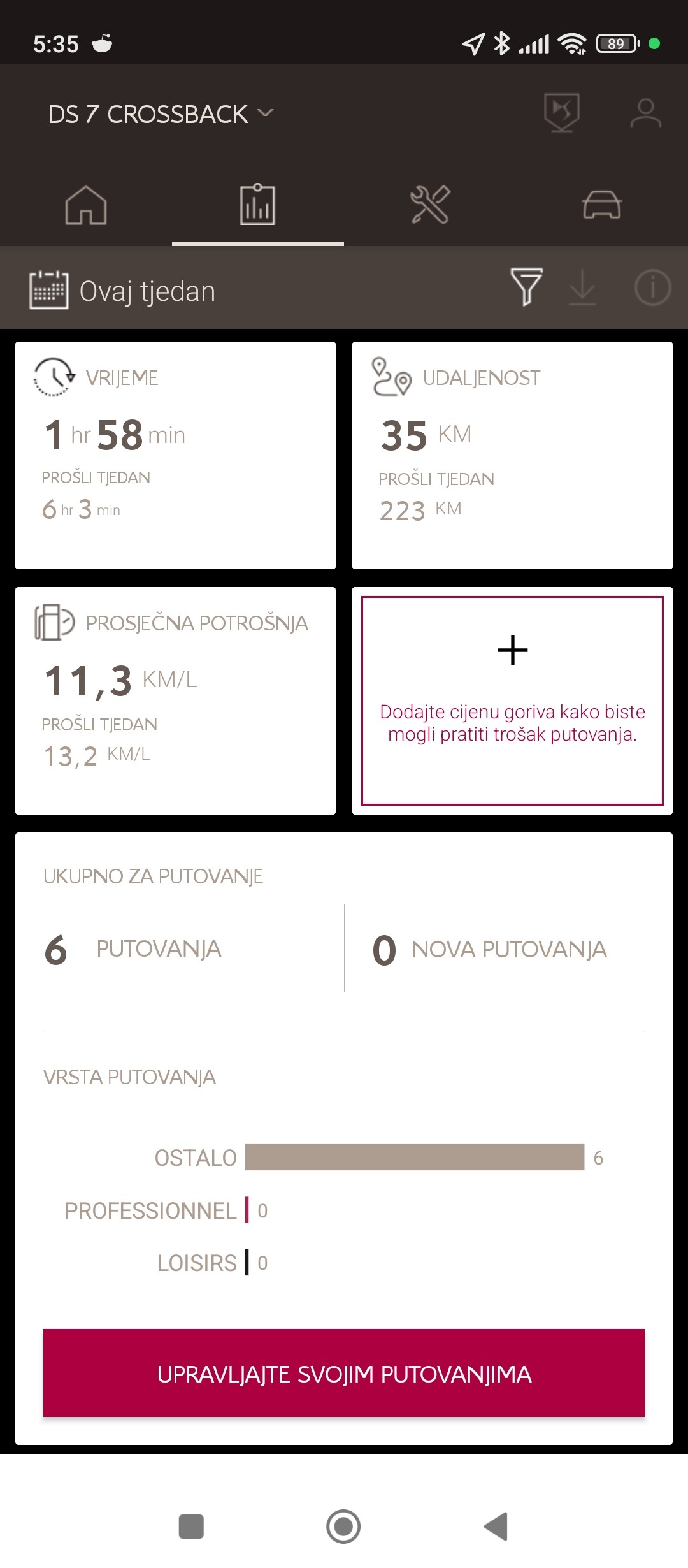 5:35

89

DS 7 CROSSBACK

Ovaj tjedan

VRIJEME

1 hr 58 min

PROŠLI TJEDAN

6 hr 3 min

UDALJENOST

35 KM

PROŠLI TJEDAN

223 KM

PROSJEČNA POTROŠNJA

11,3 KM/L

PROŠLI TJEDAN

13,2 KM/L

+

Dodajte cijenu goriva kako biste mogli pratiti trošak putovanja.

UKUPNO ZA PUTOVANJE

6 PUTOVANJA

0 NOVA PUTOVANJA

VRSTA PUTOVANJA

OSTALO 6

PROFESSIONNEL 0

LOISIRS 0

UPRAVLJAJTE SVOJIM PUTOVANJIMA